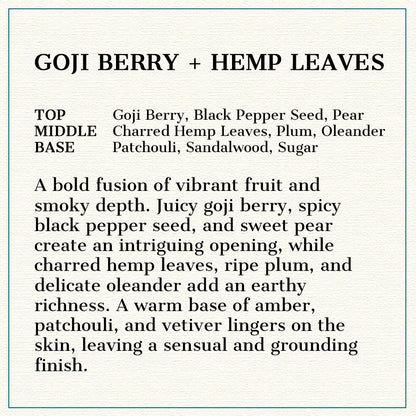 GOJI BERRY + HEMP LEAVES

TOP Goji Berry, Black Pepper Seed, Pear
MIDDLE Charred Hemp Leaves, Plum, Oleander
BASE Patchouli, Sandalwood, Sugar

A bold fusion of vibrant fruit and smoky depth. Juicy goji berry, spicy black pepper seed, and sweet pear create an intriguing opening, while charred hemp leaves, ripe plum, and delicate oleander add an earthy richness. A warm base of amber, patchouli, and vetiver lingers on the skin, leaving a sensual and grounding finish.